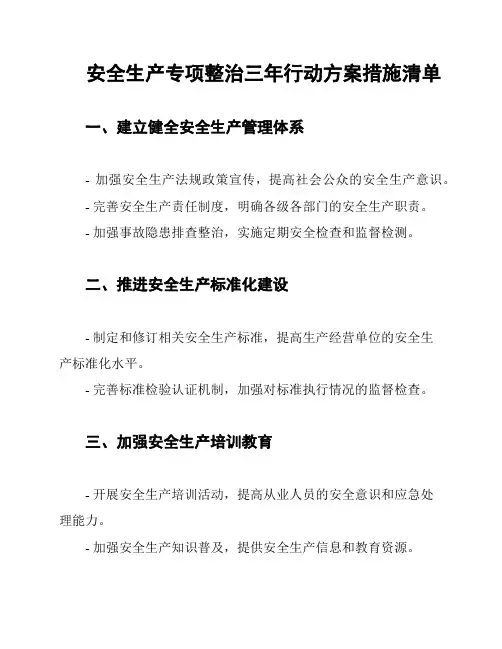 安全生产专项整治三年行动方案措施清单

一、建立健全安全生产管理体系

- 加强安全生产法规政策宣传，提高社会公众的安全生产意识。
- 完善安全生产责任制度，明确各级各部门的安全生产职责。
- 加强事故隐患排查整治，实施定期安全检查和监督检测。

二、推进安全生产标准化建设

- 制定和修订相关安全生产标准，提高生产经营单位的安全生产标准化水平。
- 完善标准检验认证机制，加强对标准执行情况的监督检查。

三、加强安全生产培训教育

- 开展安全生产培训活动，提高从业人员的安全意识和应急处理能力。
- 加强安全生产知识普及，提供安全生产信息和教育资源。